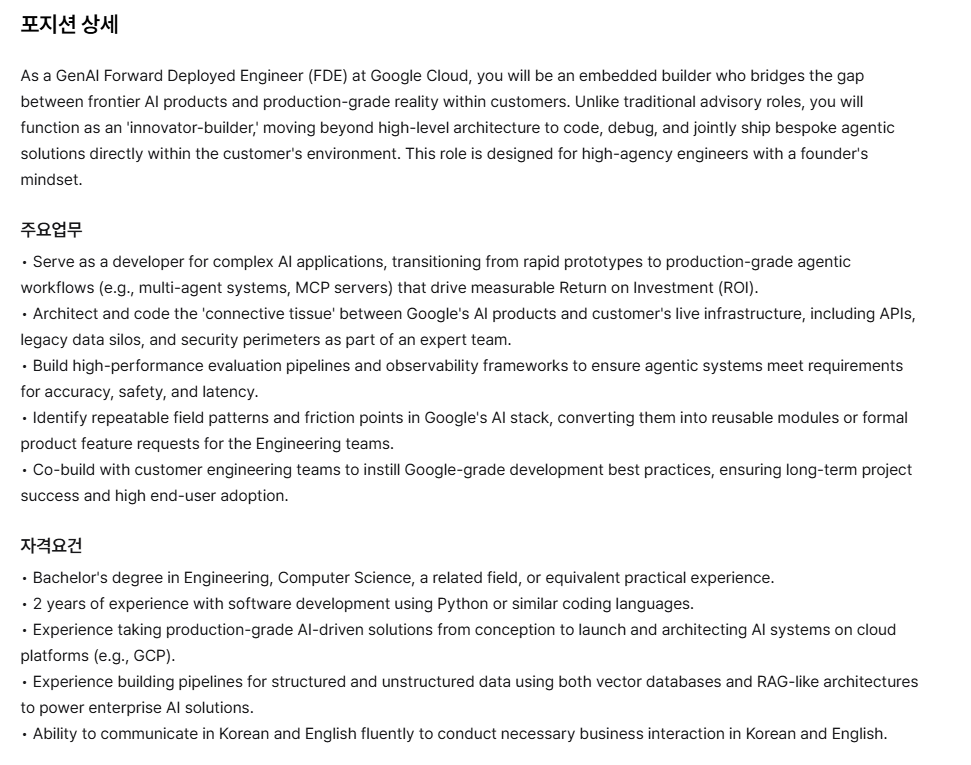 포지션 상세

As a GenAI Forward Deployed Engineer (FDE) at Google Cloud, you will be an embedded builder who bridges the gap between frontier AI products and production-grade reality within customers. Unlike traditional advisory roles, you will function as an 'innovator-builder,' moving beyond high-level architecture to code, debug, and jointly ship bespoke agentic solutions directly within the customer's environment. This role is designed for high-agency engineers with a founder's mindset.

주요업무

• Serve as a developer for complex AI applications, transitioning from rapid prototypes to production-grade agentic workflows (e.g., multi-agent systems, MCP servers) that drive measurable Return on Investment (ROI).
• Architect and code the 'connective tissue' between Google's AI products and customer's live infrastructure, including APIs, legacy data silos, and security perimeters as part of an expert team.
• Build high-performance evaluation pipelines and observability frameworks to ensure agentic systems meet requirements for accuracy, safety, and latency.
• Identify repeatable field patterns and friction points in Google's AI stack, converting them into reusable modules or formal product feature requests for the Engineering teams.
• Co-build with customer engineering teams to instill Google-grade development best practices, ensuring long-term project success and high end-user adoption.

자격요건

• Bachelor's degree in Engineering, Computer Science, a related field, or equivalent practical experience.
• 2 years of experience with software development using Python or similar coding languages.
• Experience taking production-grade AI-driven solutions from conception to launch and architecting AI systems on cloud platforms (e.g., GCP).
• Experience building pipelines for structured and unstructured data using both vector databases and RAG-like architectures to power enterprise AI solutions.
• Ability to communicate in Korean and English fluently to conduct necessary business interaction in Korean and English.